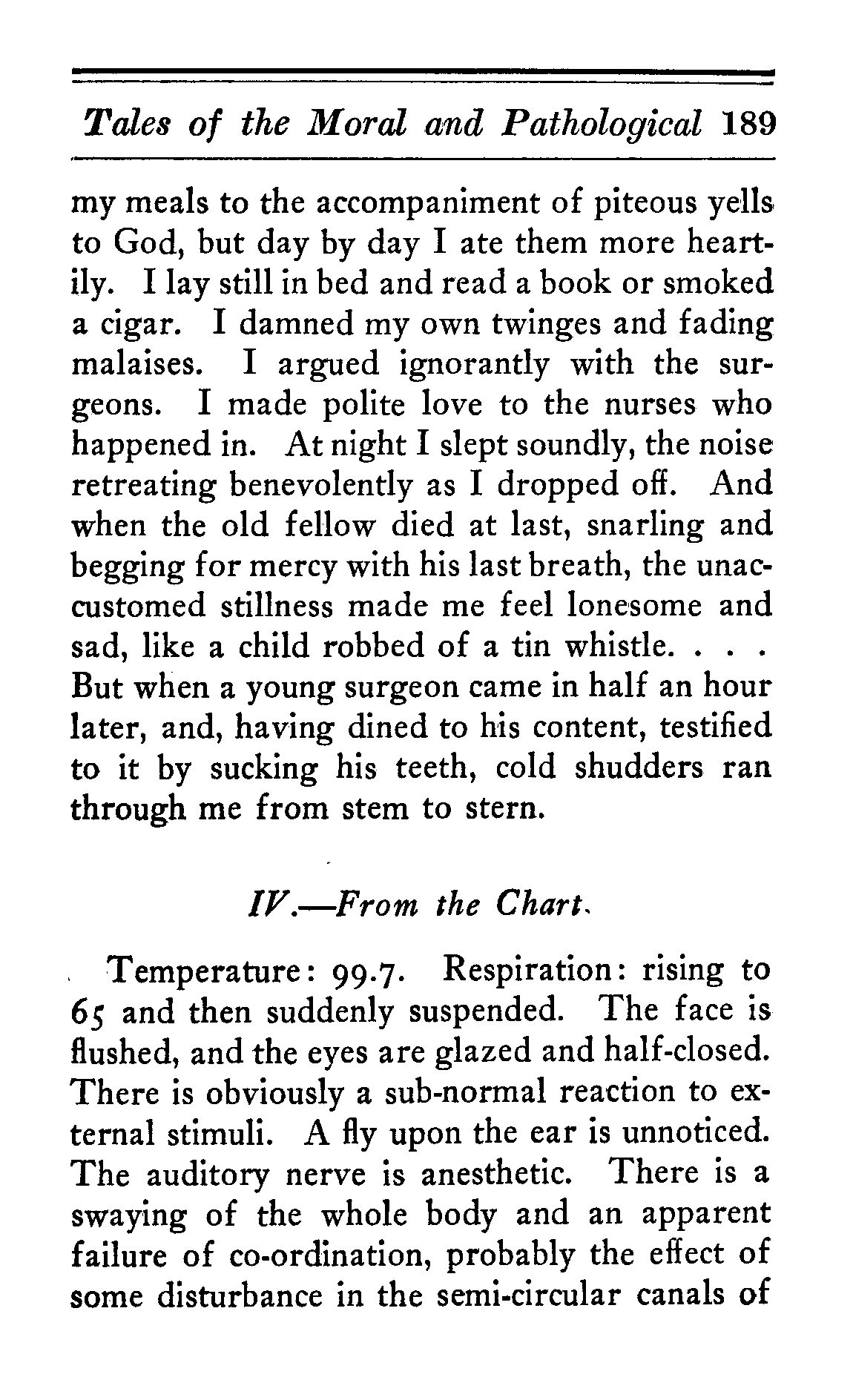 Tales of the Moral and Pathological 189

my meals to the accompaniment of piteous yells to God, but day by day I ate them more heartily. I lay still in bed and read a book or smoked a cigar. I damned my own twinges and fading malaises. I argued ignorantly with the surgeons. I made polite love to the nurses who happened in. At night I slept soundly, the noise retreating benevolently as I dropped off. And when the old fellow died at last, snarling and begging for mercy with his last breath, the unaccustomed stillness made me feel lonesome and sad, like a child robbed of a tin whistle. . . . But when a young surgeon came in half an hour later, and, having dined to his content, testified to it by sucking his teeth, cold shudders ran through me from stem to stern.

IV.—From the Chart.

Temperature: 99.7. Respiration: rising to 65 and then suddenly suspended. The face is flushed, and the eyes are glazed and half-closed. There is obviously a sub-normal reaction to external stimuli. A fly upon the ear is unnoticed. The auditory nerve is anesthetic. There is a swaying of the whole body and an apparent failure of co-ordination, probably the effect of some disturbance in the semi-circular canals of